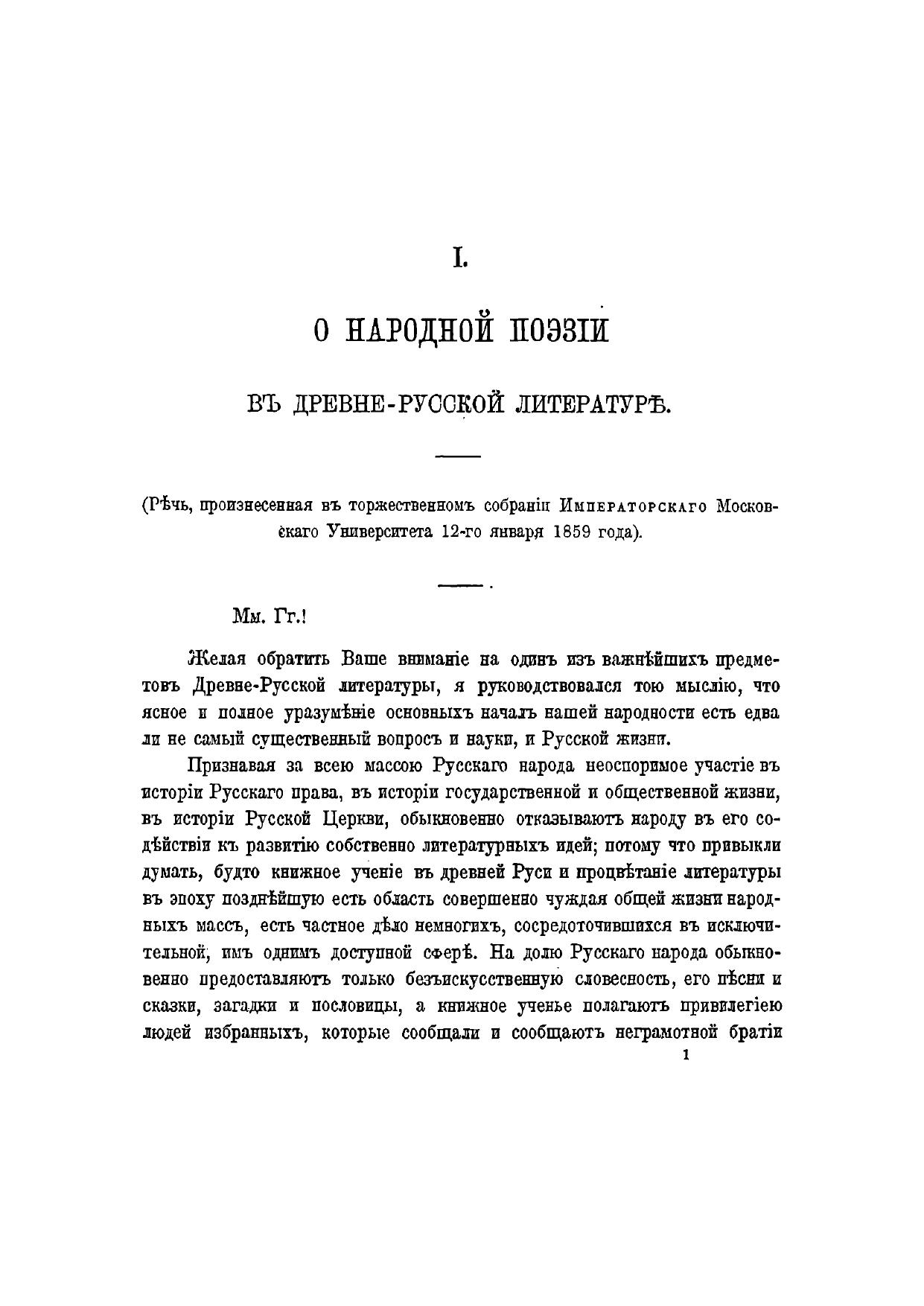 I.

О НАРОДНОЙ ПОЭЗІИ

ВЪ ДРЕВНЕ-РУССКОЙ ЛИТЕРАТУРѢ.

(Рѣчь, произнесенная въ торжественномъ собраніи Императорскаго Московскаго Университета 12-го января 1859 года).

Мм. Гг.!

Желая обратить Ваше вниманіе на одинъ изъ важнѣйшихъ предметовъ Древне-Русской литературы, я руководствовался тою мыслію, что ясное и полное уразумѣніе основныхъ началъ нашей народности есть едва ли не самый существенный вопросъ и науки, и Русской жизни.

Признавая за всею массою Русскаго народа неоспоримое участіе въ исторіи Русскаго права, въ исторіи государственной и общественной жизни, въ исторіи Русской Церкви, обыкновенно отказываютъ народу въ его содѣйствіи къ развитію собственно литературныхъ идей; потому что привыкли думать, будто книжное ученіе въ древней Руси и процвѣтаніе литературы въ эпоху позднѣйшую есть область совершенно чуждая общей жизни народныхъ массъ, есть частное дѣло немногихъ, сосредоточившихся въ исключительной, имъ однимъ доступной сферѣ. На долю Русскаго народа обыкновенно предоставляютъ только безъискусственную словесность, его пѣсни и сказки, загадки и пословицы, а книжное ученье полагаютъ привилегіею людей избранныхъ, которые сообщали и сообщаютъ неграмотной братіи

1